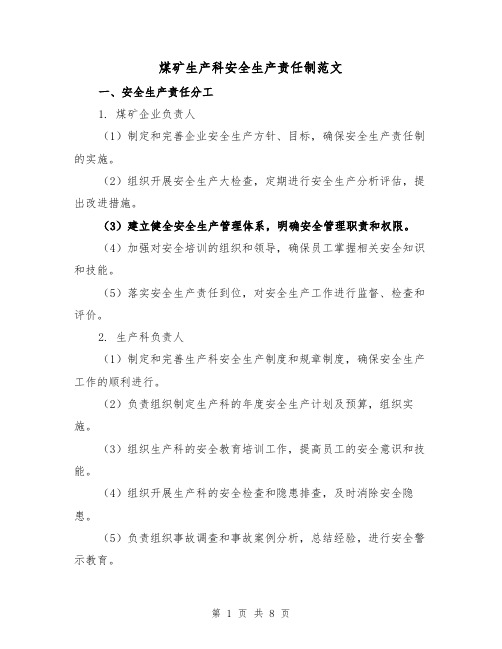 煤矿生产科安全生产责任制范文

一、安全生产责任分工

1. 煤矿企业负责人

（1）制定和完善企业安全生产方针、目标，确保安全生产责任制的实施。

（2）组织开展安全生产大检查，定期进行安全生产分析评估，提出改进措施。

（3）建立健全安全生产管理体系，明确安全管理职责和权限。

（4）加强对安全培训的组织和领导，确保员工掌握相关安全知识和技能。

（5）落实安全生产责任到位，对安全生产工作进行监督、检查和评价。

2. 生产科负责人

（1）制定和完善生产科安全生产制度和规章制度，确保安全生产工作的顺利进行。

（2）负责组织制定生产科的年度安全生产计划及预算，组织实施。

（3）组织生产科的安全教育培训工作，提高员工的安全意识和技能。

（4）组织开展生产科的安全检查和隐患排查，及时消除安全隐患。

（5）负责组织事故调查和事故案例分析，总结经验，进行安全警示教育。

第 1 页 共 8 页